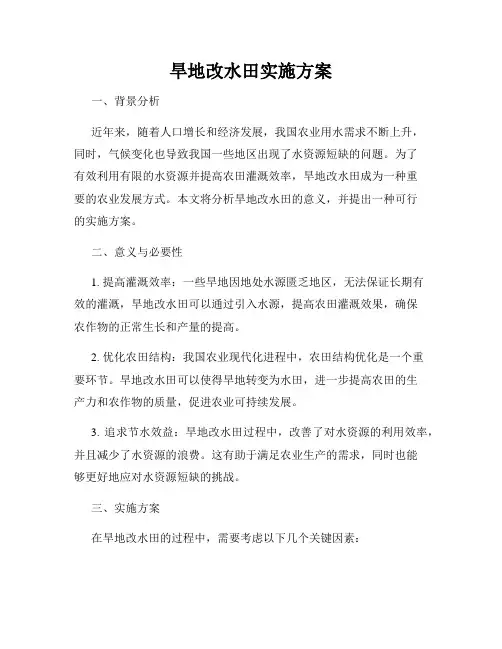 旱地改水田实施方案

一、背景分析

近年来，随着人口增长和经济发展，我国农业用水需求不断上升，同时，气候变化也导致我国一些地区出现了水资源短缺的问题。为了有效利用有限的水资源并提高农田灌溉效率，旱地改水田成为一种重要的农业发展方式。本文将分析旱地改水田的意义，并提出一种可行的实施方案。

二、意义与必要性

1. 提高灌溉效率：一些旱地因地处水源匮乏地区，无法保证长期有效的灌溉，旱地改水田可以通过引入水源，提高农田灌溉效果，确保农作物的正常生长和产量的提高。

2. 优化农田结构：我国农业现代化进程中，农田结构优化是一个重要环节。旱地改水田可以使得旱地转变为水田，进一步提高农田的生产力和农作物的质量，促进农业可持续发展。

3. 追求节水效益：旱地改水田过程中，改善了对水资源的利用效率，并且减少了水资源的浪费。这有助于满足农业生产的需求，同时也能够更好地应对水资源短缺的挑战。

三、实施方案

在旱地改水田的过程中，需要考虑以下几个关键因素：